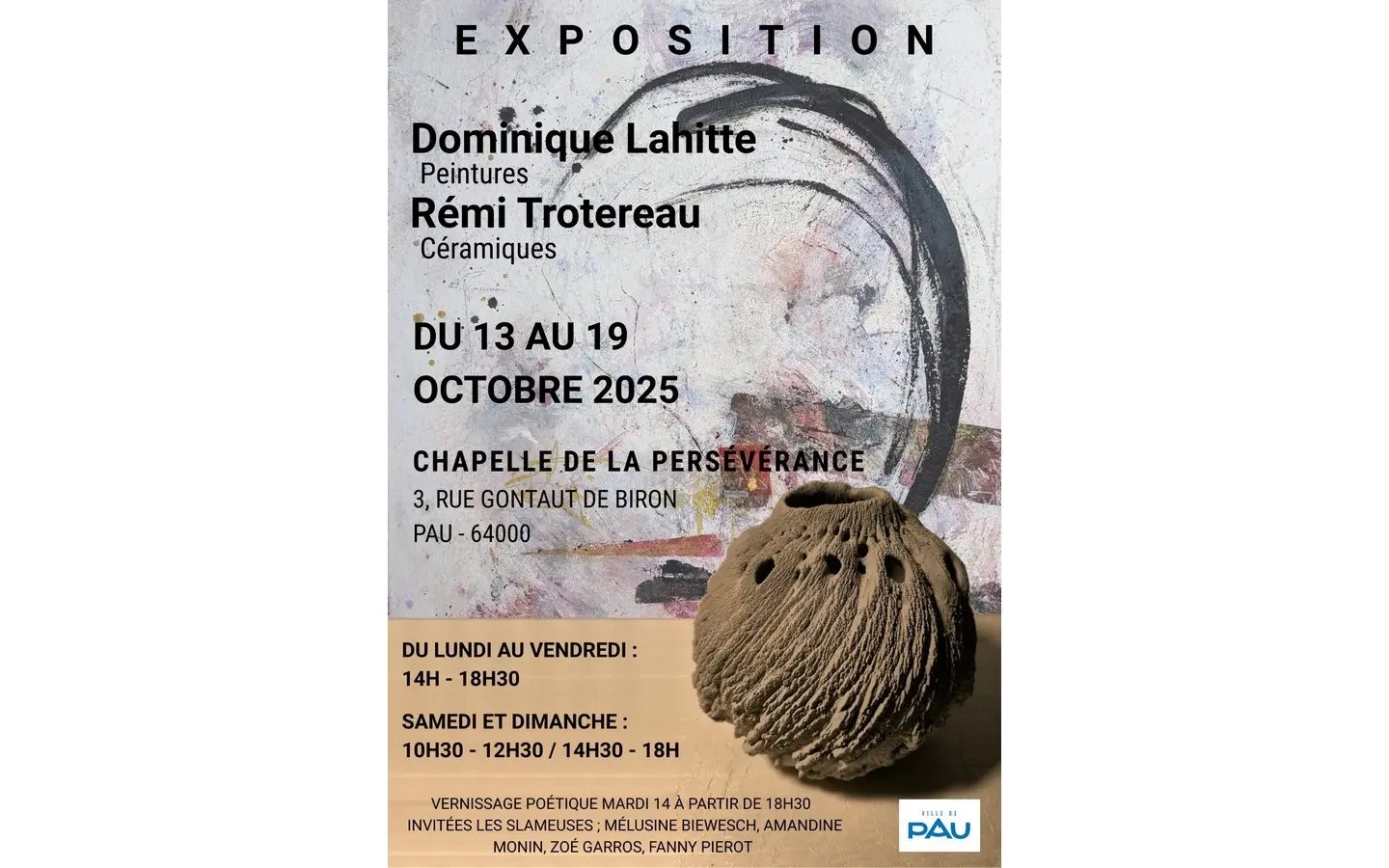 EXPOSITION

Dominique Lahitte
Peintures
Rémi Trotereau
Céramiques

DU 13 AU 19
OCTOBRE 2025

CHAPELLE DE LA PERSÉVÉRANCE
3, RUE GONTAUT DE BIRON
PAU - 64000

DU LUNDI AU VENDREDI :
14H - 18H30

SAMEDI ET DIMANCHE :
10H30 - 12H30 / 14H30 - 18H

VERNISSAGE POÉTIQUE MARDI 14 À PARTIR DE 18H30
INVITÉES LES SLAMEUSES ; MÉLUSINE BIEWESCH, AMANDINE MONIN, ZOÉ GARROS, FANNY PIEROT

VILLE DE
PAU